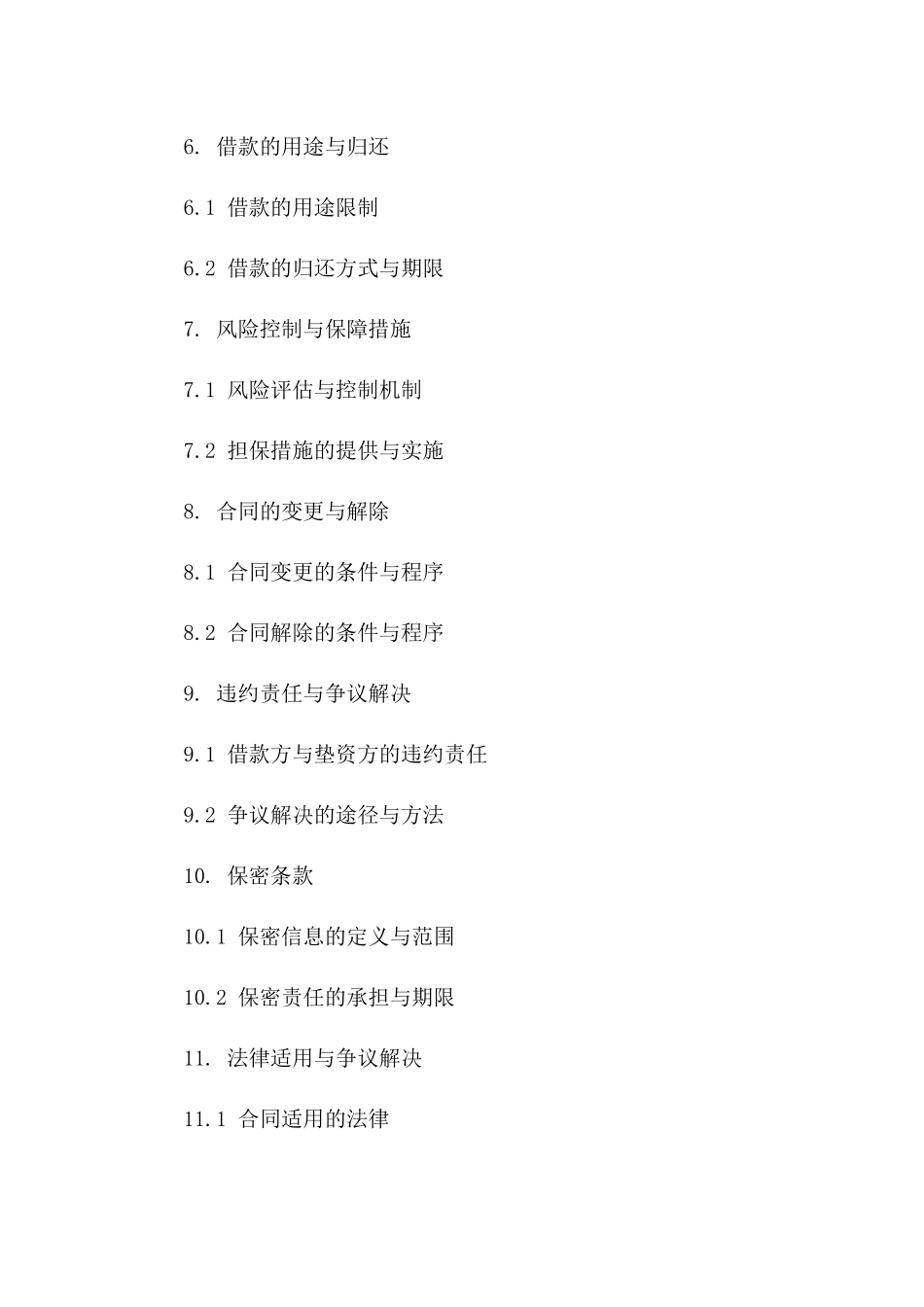 6. 借款的用途与归还

6.1 借款的用途限制

6.2 借款的归还方式与期限

7. 风险控制与保障措施

7.1 风险评估与控制机制

7.2 担保措施的提供与实施

8. 合同的变更与解除

8.1 合同变更的条件与程序

8.2 合同解除的条件与程序

9. 违约责任与争议解决

9.1 借款方与垫资方的违约责任

9.2 争议解决的途径与方法

10. 保密条款

10.1 保密信息的定义与范围

10.2 保密责任的承担与期限

11. 法律适用与争议解决

11.1 合同适用的法律